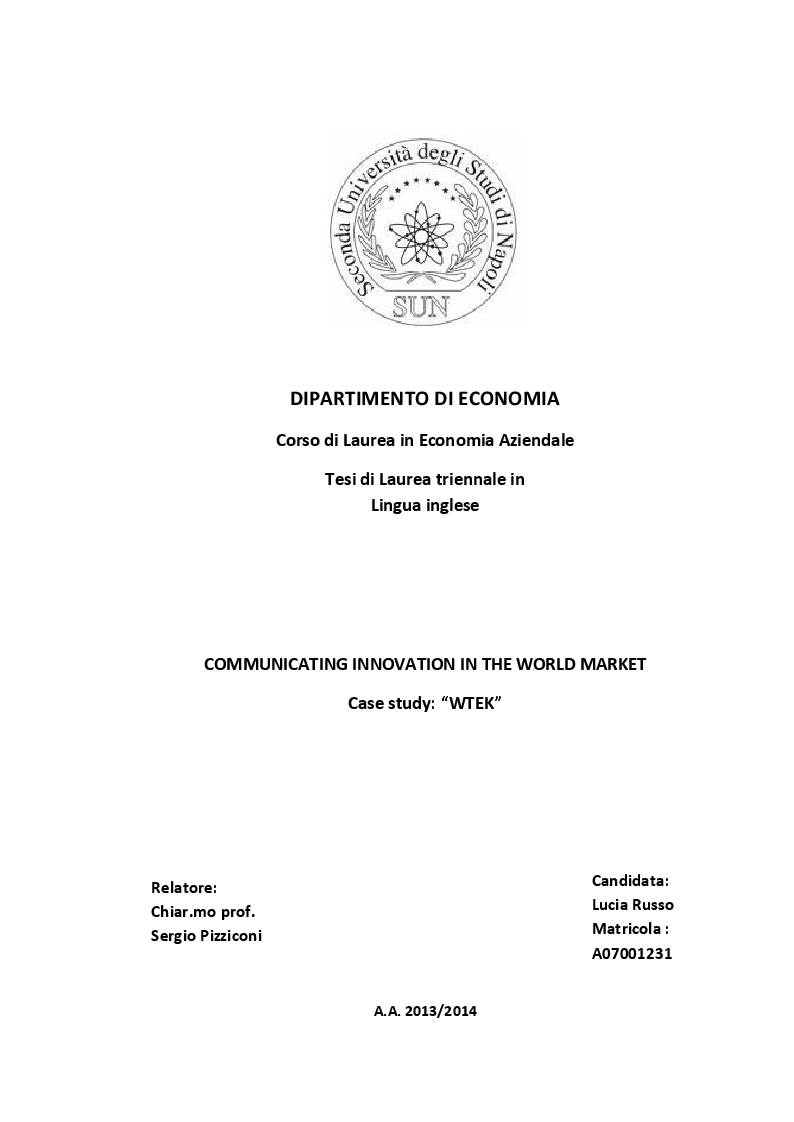 Seconda Università degli Studi di Napoli
SUN

DIPARTIMENTO DI ECONOMIA

Corso di Laurea in Economia Aziendale

Tesi di Laurea triennale in
Lingua inglese

COMMUNICATING INNOVATION IN THE WORLD MARKET

Case study: “WTEK”

Relatore:
Chiar.mo prof.
Sergio Pizziconi

Candidata:
Lucia Russo
Matricola :
A07001231

A.A. 2013/2014